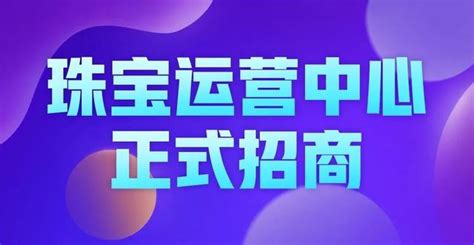 珠宝运营中心
正式招商